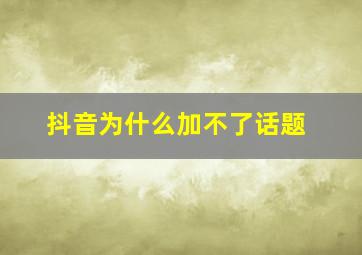 抖音为什么加不了话题